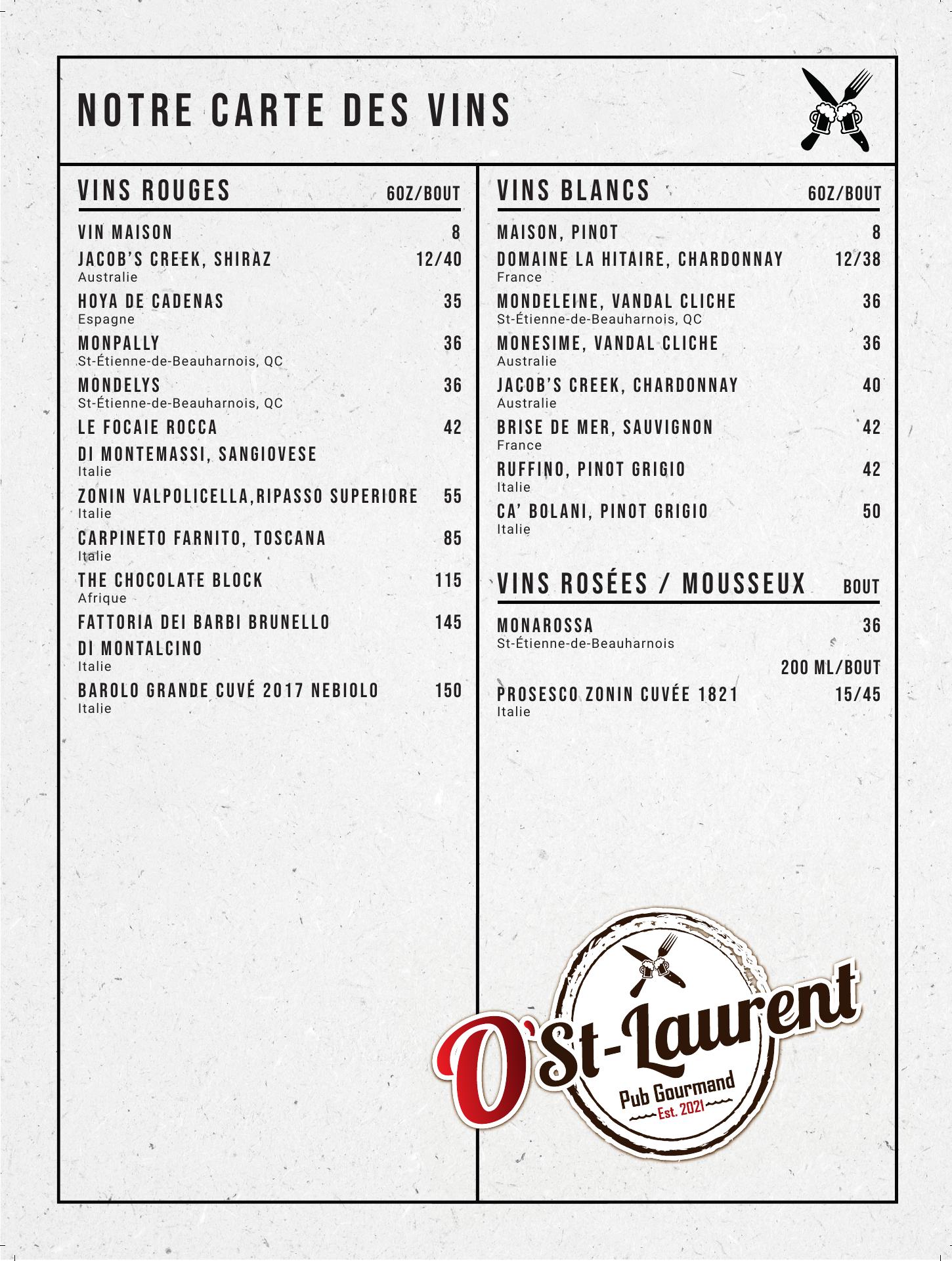 NOTRE CARTE DES VINS

VINS ROUGES 6OZ/BOUT

VIN MAISON 8

JACOB'S CREEK, SHIRAZ 12/40
Australie

HOYA DE CADENAS 35
Espagne

MONPALLY 36
St-Étienne-de-Beauharnois, QC

MONDELYS 36
St-Étienne-de-Beauharnois, QC

LE FOCAIE ROCCA 42
DI MONTEMASSI, SANGIOVESE
Italie

ZONIN VALPOLICELLA,RIPASSO SUPERIORE 55
Italie

CARPINETO FARNITO, TOSCANA 85
Italie

THE CHOCOLATE BLOCK 115
Afrique

FATTORIA DEI BARBI BRUNELLO 145
DI MONTALCINO
Italie

BAROLO GRANDE CUVÉ 2017 NEBIOLO 150
Italie

VINS BLANCS 6OZ/BOUT

MAISON, PINOT 8

DOMAINE LA HITAIRE, CHARDONNAY 12/38
France

MONDELEINE, VANDAL CLICHE 36
St-Étienne-de-Beauharnois, QC

MONESIME, VANDAL CLICHE 36
Australie

JACOB'S CREEK, CHARDONNAY 40
Australie

BRISE DE MER, SAUVIGNON 42
France

RUFFINO, PINOT GRIGIO 42
Italie

CA' BOLANI, PINOT GRIGIO 50
Italie

VINS ROSÉES / MOUSSEUX BOUT

MONAROSSA 36
St-Étienne-de-Beauharnois

200 ML/BOUT

PROSESCO ZONIN CUVÉE 1821 15/45
Italie

O'St-Laurent
Pub Gourmand
Est. 2021